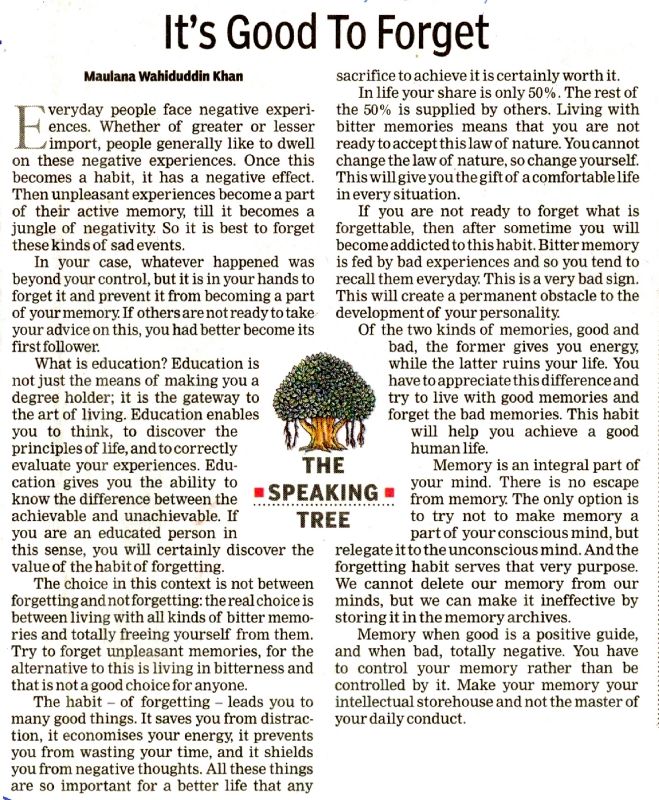 It's Good To Forget

Maulana Wahiduddin Khan

Everyday people face negative experiences. Whether of greater or lesser import, people generally like to dwell on these negative experiences. Once this becomes a habit, it has a negative effect. Then unpleasant experiences become a part of their active memory, till it becomes a jungle of negativity. So it is best to forget these kinds of sad events.

In your case, whatever happened was beyond your control, but it is in your hands to forget it and prevent it from becoming a part of your memory. If others are not ready to take your advice on this, you had better become its first follower.

What is education? Education is not just the means of making you a degree holder; it is the gateway to the art of living. Education enables you to think, to discover the principles of life, and to correctly evaluate your experiences. Education gives you the ability to know the difference between the achievable and unachievable. If you are an educated person in this sense, you will certainly discover the value of the habit of forgetting.

The choice in this context is not between forgetting and not forgetting: the real choice is between living with all kinds of bitter memories and totally freeing yourself from them. Try to forget unpleasant memories, for the alternative to this is living in bitterness and that is not a good choice for anyone.

The habit – of forgetting – leads you to many good things. It saves you from distraction, it economises your energy, it prevents you from wasting your time, and it shields you from negative thoughts. All these things are so important for a better life that any sacrifice to achieve it is certainly worth it.

In life your share is only 50%. The rest of the 50% is supplied by others. Living with bitter memories means that you are not ready to accept this law of nature. You cannot change the law of nature, so change yourself. This will give you the gift of a comfortable life in every situation.

If you are not ready to forget what is forgettable, then after sometime you will become addicted to this habit. Bitter memory is fed by bad experiences and so you tend to recall them everyday. This is a very bad sign. This will create a permanent obstacle to the development of your personality.

Of the two kinds of memories, good and bad, the former gives you energy, while the latter ruins your life. You have to appreciate this difference and try to live with good memories and forget the bad memories. This habit will help you achieve a good human life.

Memory is an integral part of your mind. There is no escape from memory. The only option is to try not to make memory a part of your conscious mind, but relegate it to the unconscious mind. And the forgetting habit serves that very purpose. We cannot delete our memory from our minds, but we can make it ineffective by storing it in the memory archives.

Memory when good is a positive guide, and when bad, totally negative. You have to control your memory rather than be controlled by it. Make your memory your intellectual storehouse and not the master of your daily conduct.

THE SPEAKING TREE